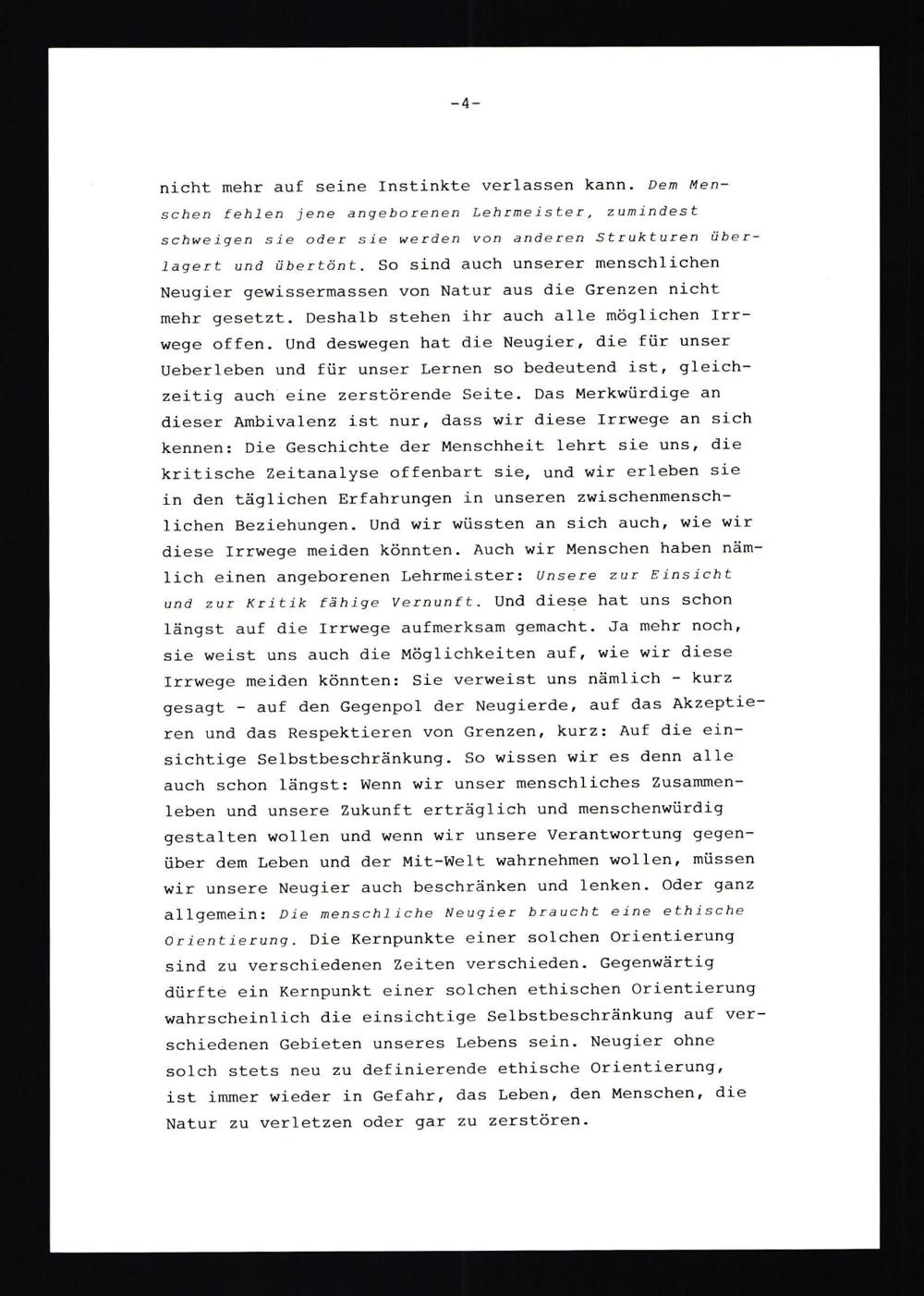 -4-

nicht mehr auf seine Instinkte verlassen kann. Dem Menschen fehlen jene angeborenen Lehrmeister, zumindest schweigen sie oder sie werden von anderen Strukturen überlagert und übertönt. So sind auch unserer menschlichen Neugier gewissermassen von Natur aus die Grenzen nicht mehr gesetzt. Deshalb stehen ihr auch alle möglichen Irrwege offen. Und deswegen hat die Neugier, die für unser Ueberleben und für unser Lernen so bedeutend ist, gleichzeitig auch eine zerstörende Seite. Das Merkwürdige an dieser Ambivalenz ist nur, dass wir diese Irrwege an sich kennen: Die Geschichte der Menschheit lehrt sie uns, die kritische Zeitanalyse offenbart sie, und wir erleben sie in den täglichen Erfahrungen in unseren zwischenmenschlichen Beziehungen. Und wir wüssten an sich auch, wie wir diese Irrwege meiden könnten. Auch wir Menschen haben nämlich einen angeborenen Lehrmeister: Unsere zur Einsicht und zur Kritik fähige Vernunft. Und diese hat uns schon längst auf die Irrwege aufmerksam gemacht. Ja mehr noch, sie weist uns auch die Möglichkeiten auf, wie wir diese Irrwege meiden könnten: Sie verweist uns nämlich - kurz gesagt - auf den Gegenpol der Neugierde, auf das Akzeptieren und das Respektieren von Grenzen, kurz: Auf die einsichtige Selbstbeschränkung. So wissen wir es denn alle auch schon längst: Wenn wir unser menschliches Zusammenleben und unsere Zukunft erträglich und menschenwürdig gestalten wollen und wenn wir unsere Verantwortung gegenüber dem Leben und der Mit-Welt wahrnehmen wollen, müssen wir unsere Neugier auch beschränken und lenken. Oder ganz allgemein: Die menschliche Neugier braucht eine ethische Orientierung. Die Kernpunkte einer solchen Orientierung sind zu verschiedenen Zeiten verschieden. Gegenwärtig dürfte ein Kernpunkt einer solchen ethischen Orientierung wahrscheinlich die einsichtige Selbstbeschränkung auf verschiedenen Gebieten unseres Lebens sein. Neugier ohne solch stets neu zu definierende ethische Orientierung, ist immer wieder in Gefahr, das Leben, den Menschen, die Natur zu verletzen oder gar zu zerstören.